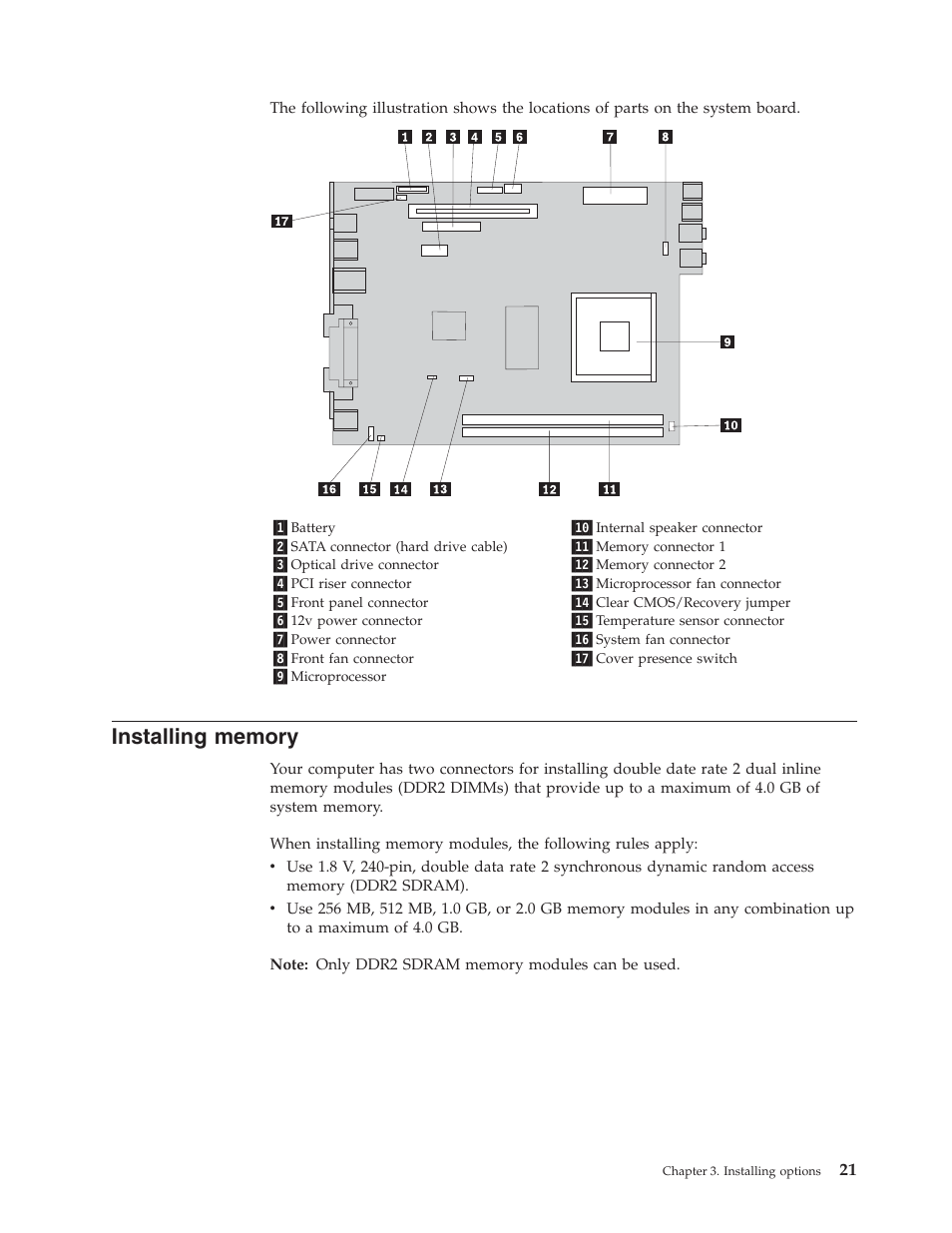 The following illustration shows the locations of parts on the system board.

1 2 3 4 5 6 7 8

17

9

10

16 15 14 13 12 11

1 Battery
2 SATA connector (hard drive cable)
3 Optical drive connector
4 PCI riser connector
5 Front panel connector
6 12v power connector
7 Power connector
8 Front fan connector
9 Microprocessor

10 Internal speaker connector
11 Memory connector 1
12 Memory connector 2
13 Microprocessor fan connector
14 Clear CMOS/Recovery jumper
15 Temperature sensor connector
16 System fan connector
17 Cover presence switch

Installing memory

Your computer has two connectors for installing double date rate 2 dual inline memory modules (DDR2 DIMMs) that provide up to a maximum of 4.0 GB of system memory.

When installing memory modules, the following rules apply:
• Use 1.8 V, 240-pin, double data rate 2 synchronous dynamic random access memory (DDR2 SDRAM).
• Use 256 MB, 512 MB, 1.0 GB, or 2.0 GB memory modules in any combination up to a maximum of 4.0 GB.

Note: Only DDR2 SDRAM memory modules can be used.

Chapter 3. Installing options 21